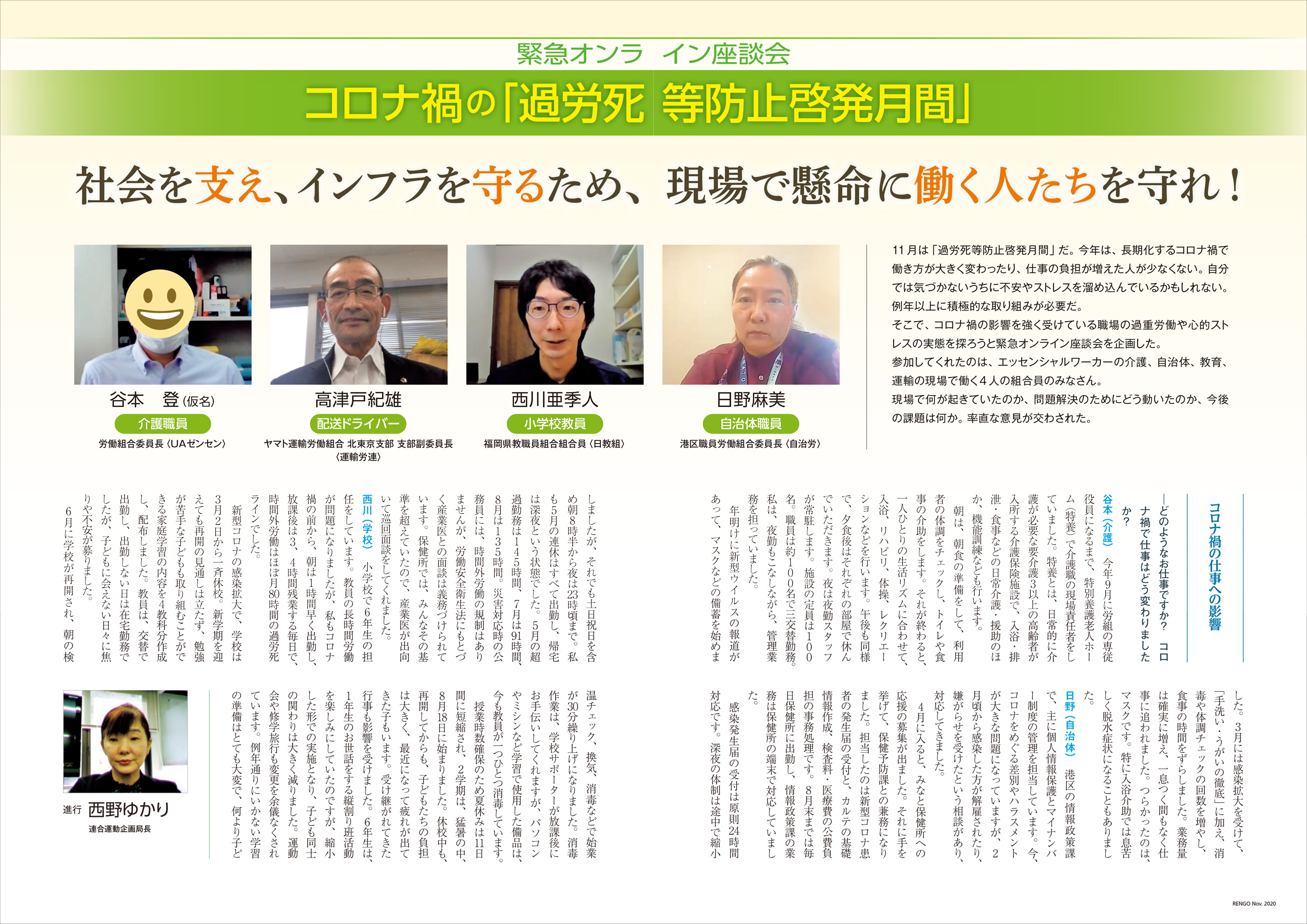 緊急オンライン座談会

コロナ禍の「過労死等防止啓発月間」

社会を支え、インフラを守るため、現場で懸命に働く人たちを守れ！

谷本　登（仮名）
介護職員
労働組合委員長〈UAゼンセン〉

高津戸紀雄
配送ドライバー
ヤマト運輸労働組合 北東京支部 支部副委員長〈運輸労連〉

西川亜季人
小学校教員
福岡県教職員組合組合員〈日教組〉

日野麻美
自治体職員
港区職員労働組合委員長〈自治労〉

11月は「過労死等防止啓発月間」だ。今年は、長期化するコロナ禍で働き方が大きく変わったり、仕事の負担が増えた人が少なくない。自分では気づかないうちに不安やストレスを溜め込んでいるかもしれない。例年以上に積極的な取り組みが必要だ。
そこで、コロナ禍の影響を強く受けている職場の過重労働や心的ストレスの実態を探ろうと緊急オンライン座談会を企画した。
参加してくれたのは、エッセンシャルワーカーの介護、自治体、教育、運輸の現場で働く4人の組合員のみなさん。
現場で何が起きていたのか、問題解決のためにどう動いたのか、今後の課題は何か。率直な意見が交わされた。

コロナ禍の仕事への影響

―どのようなお仕事ですか？　コロナ禍で仕事はどう変わりましたか？

谷本（介護）　今年9月に労組の専従役員になるまで、特別養護老人ホーム（特養）で介護職の現場責任者をしていました。特養とは、日常的に介護が必要な要介護3以上の高齢者が入所する介護保険施設で、入浴・排泄・食事などの日常介護・援助のほか、機能訓練なども行います。
朝は、朝食の準備をして、利用者の体調をチェックし、トイレや食事の介助をします。それが終わると、一人ひとりの生活リズムに合わせて、入浴、リハビリ、体操、レクリエーションなどを行います。午後も同様で、夕食後はそれぞれの部屋で休んでいただきます。夜は夜勤スタッフが常駐します。施設の定員は100名。職員は約100名で三交替勤務。私は、夜勤もこなしながら、管理業務を担っていました。
年明けに新型ウイルスの報道があって、マスクなどの備蓄を始めました。3月には感染拡大を受けて、「手洗い・うがいの徹底」に加え、消毒や体調チェックの回数を増やし、食事の時間をずらしました。業務量は確実に増え、一息つく間もなく仕事に追われました。つらかったのは、マスクです。特に入浴介助では息苦しく脱水症状になることもありました。

日野（自治体）　港区の情報政策課で、主に個人情報保護とマイナンバー制度の管理を担当しています。今、コロナをめぐる差別やハラスメントが大きな問題になっていますが、2月頃から感染した方が解雇されたり、嫌がらせを受けたという相談があり、対応してきました。
4月に入ると、みなと保健所への応援の募集が出ました。それに手を挙げて、保健予防課との兼務になりました。担当したのは新型コロナ患者の発生届の受付と、カルテの基礎情報作成、検査料・医療費の公費負担の事務処理です。8月末までは毎日保健所に出勤し、情報政策課の業務は保健所の端末で対応していました。
感染発生届の受付は原則24時間対応です。深夜の体制は途中で縮小しましたが、それでも土日祝日を含め朝8時半から夜は23時頃まで。私も5月の連休はすべて出勤し、帰宅は深夜という状態でした。5月の超過勤務は145時間、7月は91時間、8月は135時間。災害対応時の公務員には、時間外労働の規制はありませんが、労働安全衛生法にもとづく産業医との面談は義務づけられています。保健所では、みんなその基準を超えていたので、産業医が出向いて巡回面談をしてくれました。

西川（学校）　小学校で6年生の担任をしています。教員の長時間労働が問題になりましたが、私もコロナ禍の前から、朝は1時間早く出勤し、放課後は3、4時間残業する毎日で、時間外労働はほぼ月80時間の過労死ラインでした。
新型コロナの感染拡大で、学校は3月2日から一斉休校。新学期を迎えても再開の見通しは立たず、勉強が苦手な子どもも取り組むことができる家庭学習の内容を4教科分作成し、配布しました。教員は、交替で出勤し、出勤しない日は在宅勤務でしたが、子どもに会えない日々に焦りや不安が募りました。
6月に学校が再開され、朝の検温チェック、換気、消毒などで始業が30分繰り上げになりました。消毒作業は、学校サポーターが放課後にお手伝いしてくれますが、パソコンやミシンなど学習で使用した備品は、今も教員が一つひとつ消毒しています。
授業時数確保のため夏休みは11日間に短縮され、2学期は、猛暑の中、8月18日に始まりました。休校中も、再開してからも、子どもたちの負担は大きく、最近になって疲れが出てきた子もいます。受け継がれてきた行事も影響を受けました。6年生は、1年生のお世話をする縦割り班活動を楽しみにしていたのですが、縮小した形での実施となり、子ども同士の関わりは大きく減りました。運動会や修学旅行も変更を余儀なくされています。例年通りにいかない学習の準備はとても大変で、何より子ど

進行　西野ゆかり
連合運動企画局長

RENGO Nov. 2020